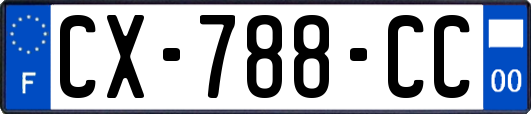 F
CX-788-CC
00